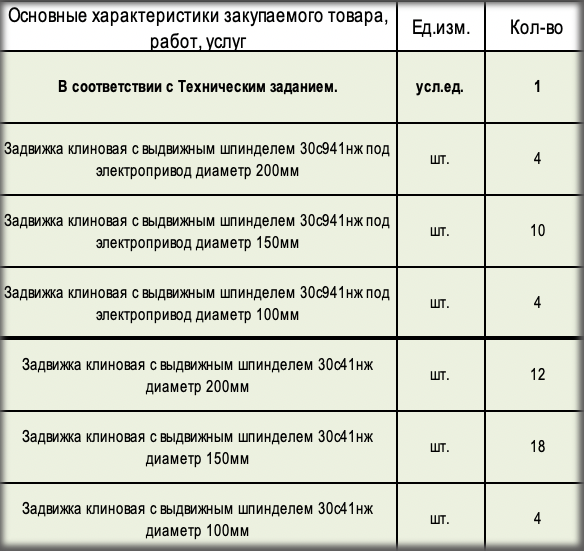 | Основные характеристики закупаемого товара, работ, услуг | Ед.изм. | Кол-во |
|---|---|---|
| **В соответствии с Техническим заданием.** | **усл.ед.** | **1** |
| Задвижка клиновая с выдвижным шпинделем 30с941нж под электропривод диаметр 200мм | шт. | 4 |
| Задвижка клиновая с выдвижным шпинделем 30с941нж под электропривод диаметр 150мм | шт. | 10 |
| Задвижка клиновая с выдвижным шпинделем 30с941нж под электропривод диаметр 100мм | шт. | 4 |
| Задвижка клиновая с выдвижным шпинделем 30с41нж диаметр 200мм | шт. | 12 |
| Задвижка клиновая с выдвижным шпинделем 30с41нж диаметр 150мм | шт. | 18 |
| Задвижка клиновая с выдвижным шпинделем 30с41нж диаметр 100мм | шт. | 4 |